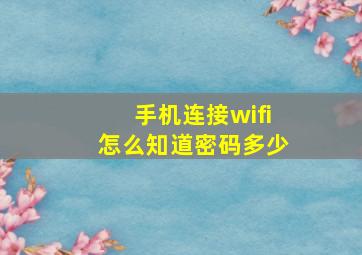 手机连接wifi
怎么知道密码多少